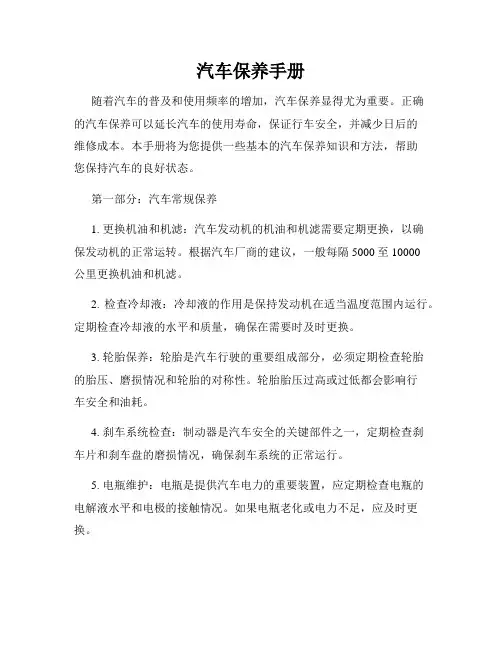 汽车保养手册

随着汽车的普及和使用频率的增加，汽车保养显得尤为重要。正确的汽车保养可以延长汽车的使用寿命，保证行车安全，并减少日后的维修成本。本手册将为您提供一些基本的汽车保养知识和方法，帮助您保持汽车的良好状态。

第一部分：汽车常规保养

1. 更换机油和机滤：汽车发动机的机油和机滤需要定期更换，以确保发动机的正常运转。根据汽车厂商的建议，一般每隔 5000 至 10000 公里更换机油和机滤。

2. 检查冷却液：冷却液的作用是保持发动机在适当温度范围内运行。定期检查冷却液的水平和质量，确保在需要时及时更换。

3. 轮胎保养：轮胎是汽车行驶的重要组成部分，必须定期检查轮胎的胎压、磨损情况和轮胎的对称性。轮胎胎压过高或过低都会影响行车安全和油耗。

4. 刹车系统检查：制动器是汽车安全的关键部件之一，定期检查刹车片和刹车盘的磨损情况，确保刹车系统的正常运行。

5. 电瓶维护：电瓶是提供汽车电力的重要装置，应定期检查电瓶的电解液水平和电极的接触情况。如果电瓶老化或电力不足，应及时更换。